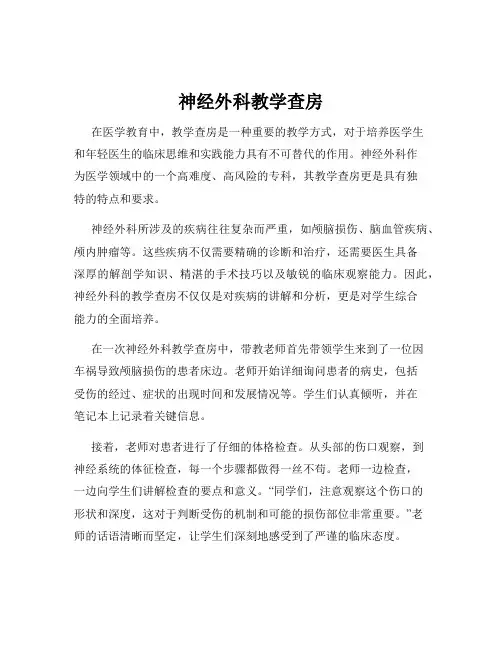 神经外科教学查房

在医学教育中，教学查房是一种重要的教学方式，对于培养医学生和年轻医生的临床思维和实践能力具有不可替代的作用。神经外科作为医学领域中的一个高难度、高风险的专科，其教学查房更是具有独特的特点和要求。

神经外科所涉及的疾病往往复杂而严重，如颅脑损伤、脑血管疾病、颅内肿瘤等。这些疾病不仅需要精确的诊断和治疗，还需要医生具备深厚的解剖学知识、精湛的手术技巧以及敏锐的临床观察能力。因此，神经外科的教学查房不仅仅是对疾病的讲解和分析，更是对学生综合能力的全面培养。

在一次神经外科教学查房中，带教老师首先带领学生来到了一位因车祸导致颅脑损伤的患者床边。老师开始详细询问患者的病史，包括受伤的经过、症状的出现时间和发展情况等。学生们认真倾听，并在笔记本上记录着关键信息。

接着，老师对患者进行了仔细的体格检查。从头部的伤口观察，到神经系统的体征检查，每一个步骤都做得一丝不苟。老师一边检查，一边向学生们讲解检查的要点和意义。“同学们，注意观察这个伤口的形状和深度，这对于判断受伤的机制和可能的损伤部位非常重要。”老师的话语清晰而坚定，让学生们深刻地感受到了严谨的临床态度。